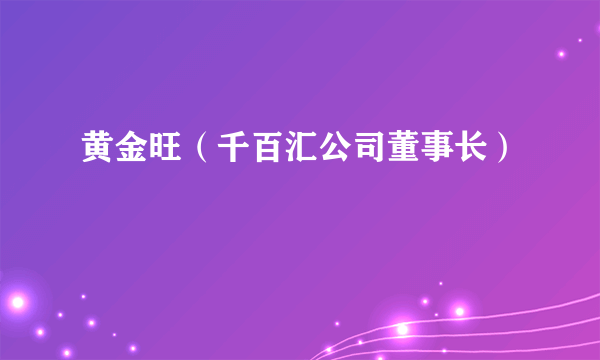 黄金旺（千百汇公司董事长）